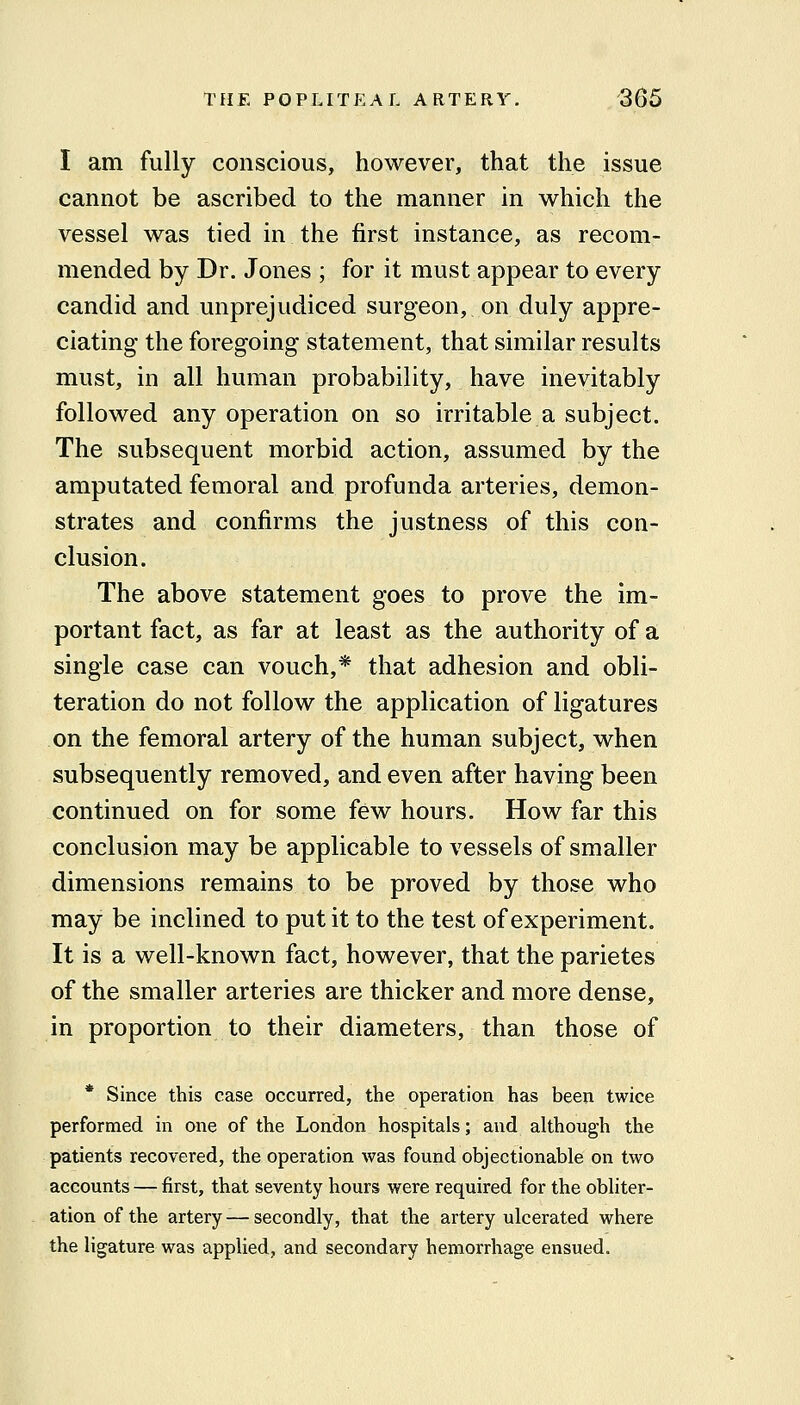 THE POPLITEAL ARTERY. 365

I am fully conscious, however, that the issue cannot be ascribed to the manner in which the vessel was tied in the first instance, as recommended by Dr. Jones ; for it must appear to every candid and unprejudiced surgeon, on duly appreciating the foregoing statement, that similar results must, in all human probability, have inevitably followed any operation on so irritable a subject. The subsequent morbid action, assumed by the amputated femoral and profunda arteries, demonstrates and confirms the justness of this conclusion.

The above statement goes to prove the important fact, as far at least as the authority of a single case can vouch,* that adhesion and obliteration do not follow the application of ligatures on the femoral artery of the human subject, when subsequently removed, and even after having been continued on for some few hours. How far this conclusion may be applicable to vessels of smaller dimensions remains to be proved by those who may be inclined to put it to the test of experiment. It is a well-known fact, however, that the parietes of the smaller arteries are thicker and more dense, in proportion to their diameters, than those of

* Since this case occurred, the operation has been twice performed in one of the London hospitals; and although the patients recovered, the operation was found objectionable on two accounts — first, that seventy hours were required for the obliteration of the artery — secondly, that the artery ulcerated where the ligature was applied, and secondary hemorrhage ensued.